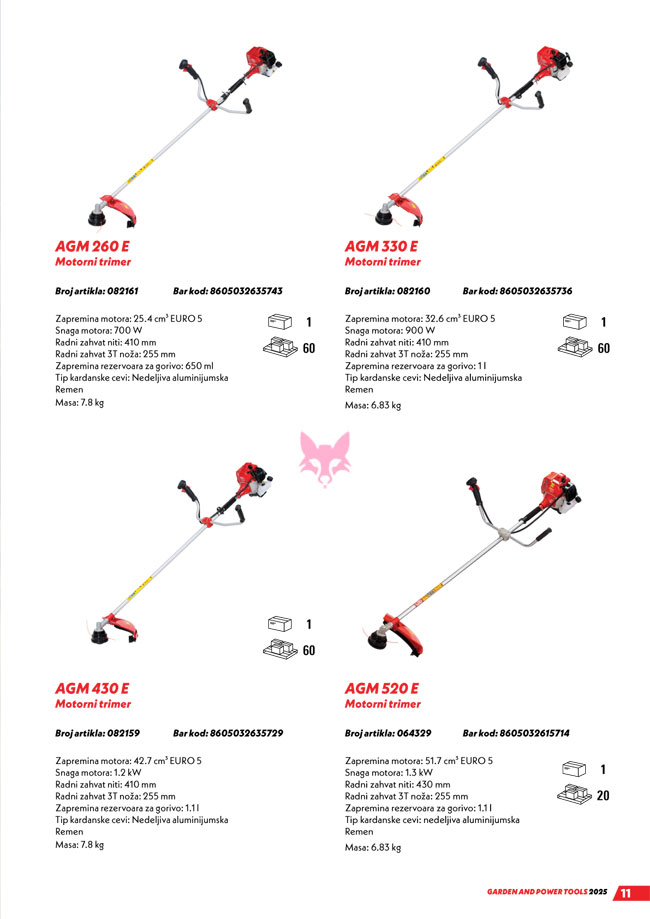 AGM 260 E
Motorni trimer

Broj artikla: 082161 Bar kod: 8605032635743

Zapremina motora: 25.4 cm³ EURO 5
Snaga motora: 700 W
Radni zahvat niti: 410 mm
Radni zahvat 3T noža: 255 mm
Zapremina rezervoara za gorivo: 650 ml
Tip kardanske cevi: Nedeljiva aluminijumska
Remen
Masa: 7.8 kg

1
60

AGM 330 E
Motorni trimer

Broj artikla: 082160 Bar kod: 8605032635736

Zapremina motora: 32.6 cm³ EURO 5
Snaga motora: 900 W
Radni zahvat niti: 410 mm
Radni zahvat 3T noža: 255 mm
Zapremina rezervoara za gorivo: 1 l
Tip kardanske cevi: Nedeljiva aluminijumska
Remen
Masa: 6.83 kg

1
60

1
60

AGM 430 E
Motorni trimer

Broj artikla: 082159 Bar kod: 8605032635729

Zapremina motora: 42.7 cm³ EURO 5
Snaga motora: 1.2 kW
Radni zahvat niti: 410 mm
Radni zahvat 3T noža: 255 mm
Zapremina rezervoara za gorivo: 1.1 l
Tip kardanske cevi: Nedeljiva aluminijumska
Remen
Masa: 7.8 kg

AGM 520 E
Motorni trimer

Broj artikla: 064329 Bar kod: 8605032615714

Zapremina motora: 51.7 cm³ EURO 5
Snaga motora: 1.3 kW
Radni zahvat niti: 430 mm
Radni zahvat 3T noža: 255 mm
Zapremina rezervoara za gorivo: 1.1 l
Tip kardanske cevi: nedeljiva aluminijumska
Remen
Masa: 6.83 kg

1
20

GARDEN AND POWER TOOLS 2025 11